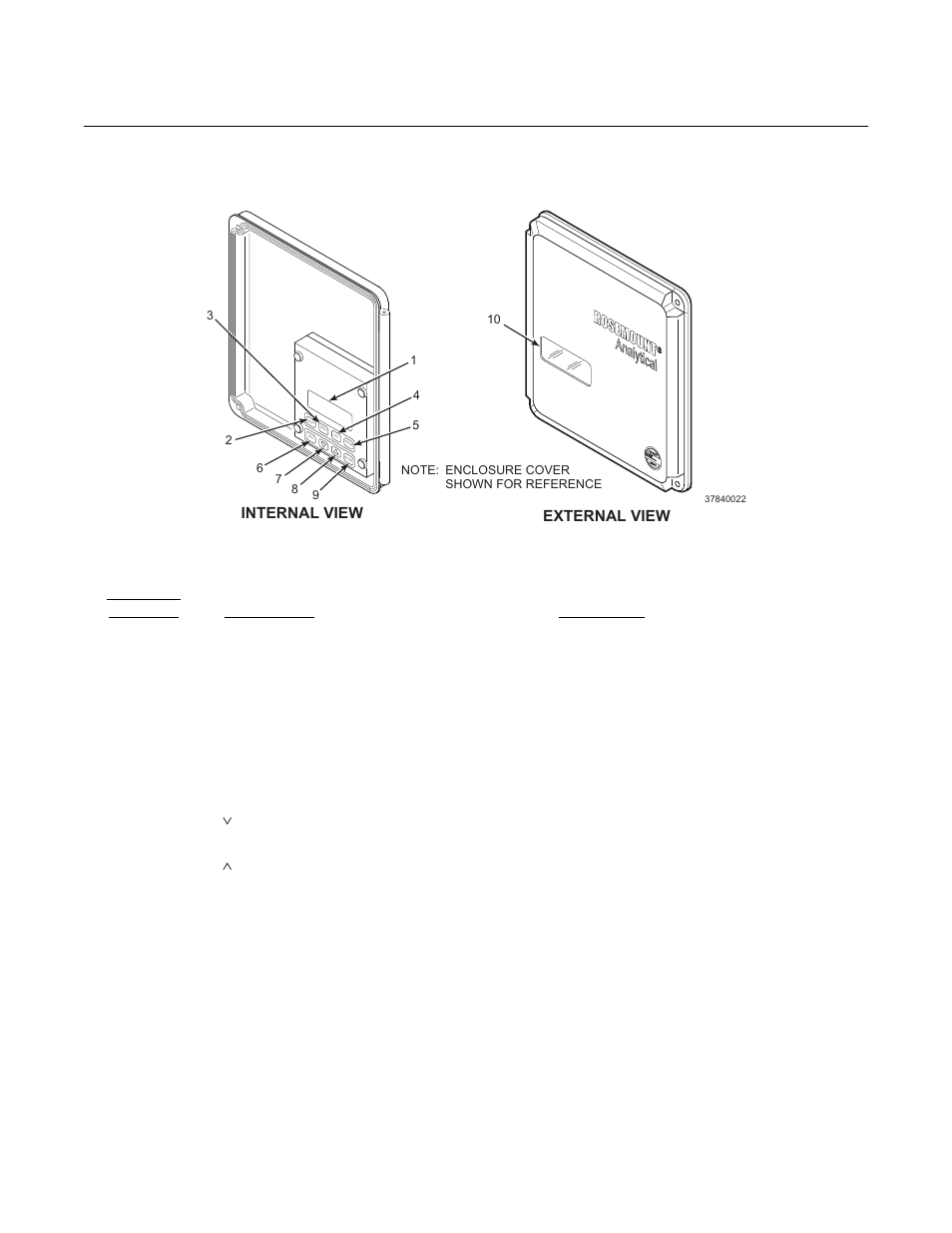 3
1
4
2
5
6
7
8
9
INTERNAL VIEW

10
ROSEMOUNT® Analytical
NOTE: ENCLOSURE COVER SHOWN FOR REFERENCE
37840022
EXTERNAL VIEW

$\vee$

$\wedge$